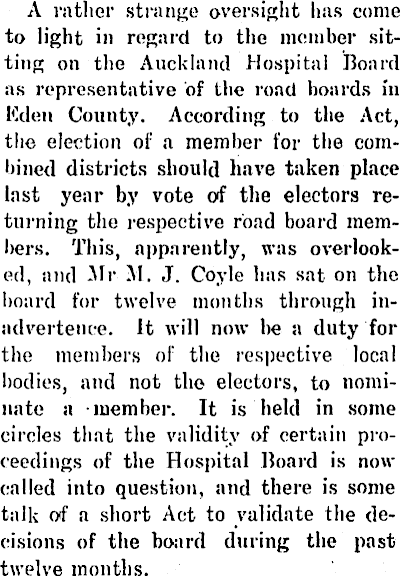 A rather strange oversight has come to light in regard to the member sitting on the Auckland Hospital Board as representative of the road boards in Eden County. According to the Act, the election of a member for the combined districts should have taken place last year by vote of the electors returning the respective road board members. This, apparently, was overlooked, and Mr M. J. Coyle has sat on the board for twelve months through inadvertence. It will now be a duty for the members of the respective local bodies, and not the electors, to nominate a member. It is held in some circles that the validity of certain proceedings of the Hospital Board is now called into question, and there is some talk of a short Act to validate the decisions of the board during the past twelve months.